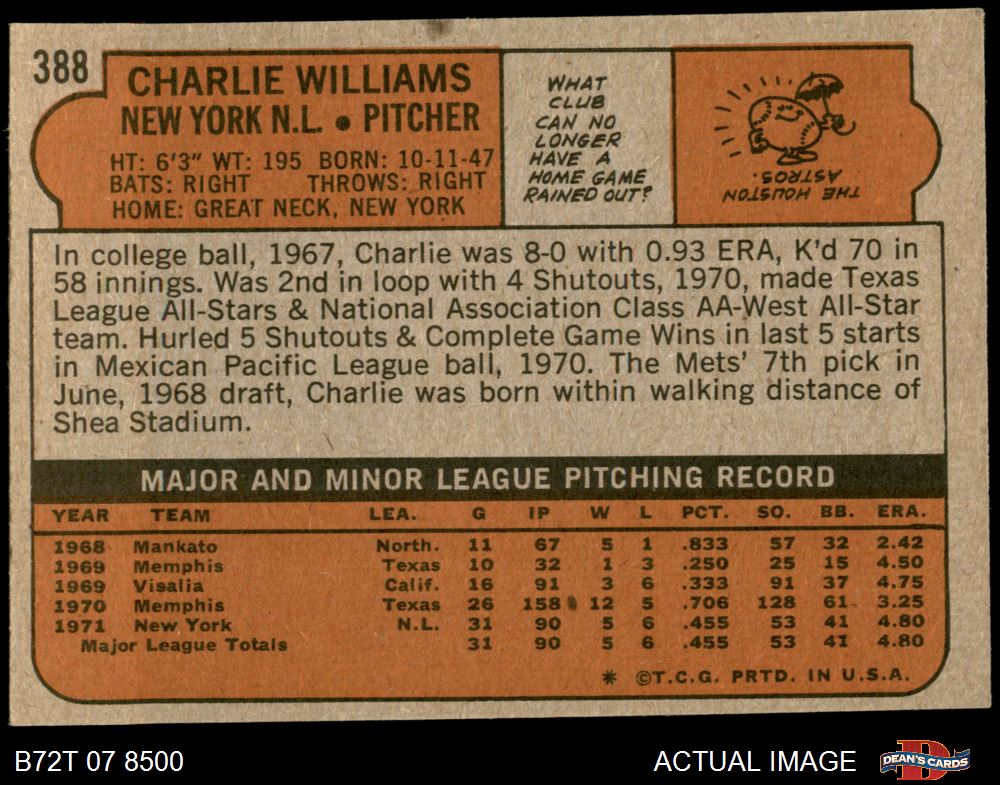 388

CHARLIE WILLIAMS
NEW YORK N.L. • PITCHER

HT: 6'3" WT: 195 BORN: 10-11-47
BATS: RIGHT THROWS: RIGHT
HOME: GREAT NECK, NEW YORK

WHAT CLUB CAN NO LONGER HAVE A HOME GAME RAINED OUT?

THE HOUSTON ASTROS.

In college ball, 1967, Charlie was 8-0 with 0.93 ERA, K'd 70 in 58 innings. Was 2nd in loop with 4 Shutouts, 1970, made Texas League All-Stars & National Association Class AA-West All-Star team. Hurled 5 Shutouts & Complete Game Wins in last 5 starts in Mexican Pacific League ball, 1970. The Mets' 7th pick in June, 1968 draft, Charlie was born within walking distance of Shea Stadium.

MAJOR AND MINOR LEAGUE PITCHING RECORD

| YEAR | TEAM | LEA. | G | IP | W | L | PCT. | SO. | BB. | ERA. |
|---|---|---|---|---|---|---|---|---|---|---|
| 1968 | Mankato | North. | 11 | 67 | 5 | 1 | .833 | 57 | 32 | 2.42 |
| 1969 | Memphis | Texas | 10 | 32 | 1 | 3 | .250 | 25 | 15 | 4.50 |
| 1969 | Visalia | Calif. | 16 | 91 | 3 | 6 | .333 | 91 | 37 | 4.75 |
| 1970 | Memphis | Texas | 26 | 158 | 12 | 5 | .706 | 128 | 61 | 3.25 |
| 1971 | New York | N.L. | 31 | 90 | 5 | 6 | .455 | 53 | 41 | 4.80 |
| Major League Totals | | | 31 | 90 | 5 | 6 | .455 | 53 | 41 | 4.80 |

* ©T.C.G. PRTD. IN U.S.A.

B72T 07 8500

ACTUAL IMAGE

DEAN'S CARDS